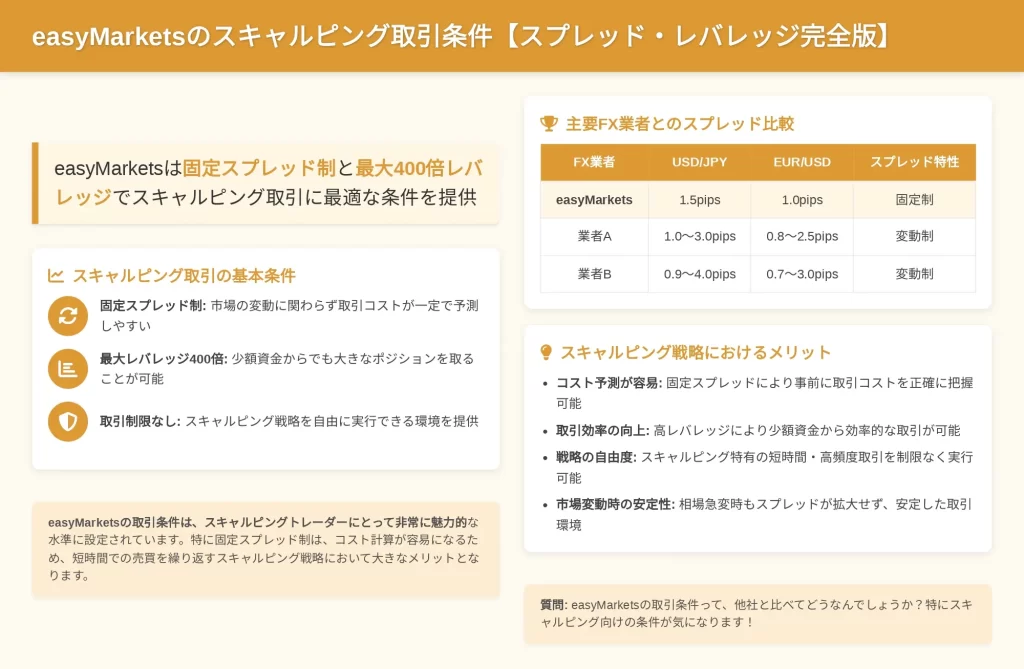 easyMarketsのスキャルピング取引条件【スプレッド・レバレッジ完全版】

easyMarketsは固定スプレッド制と最大400倍レバレッジでスキャルピング取引に最適な条件を提供

スキャルピング取引の基本条件

固定スプレッド制: 市場の変動に関わらず取引コストが一定で予測しやすい

最大レバレッジ400倍: 少額資金からでも大きなポジションを取ることが可能

取引制限なし: スキャルピング戦略を自由に実行できる環境を提供

easyMarketsの取引条件は、スキャルピングトレーダーにとって非常に魅力的な水準に設定されています。特に固定スプレッド制は、コスト計算が容易になるため、短時間での売買を繰り返すスキャルピング戦略において大きなメリットとなります。

主要FX業者とのスプレッド比較

| FX業者 | USD/JPY | EUR/USD | スプレッド特性 |
|---|---|---|---|
| easyMarkets | 1.5pips | 1.0pips | 固定制 |
| 業者A | 1.0〜3.0pips | 0.8〜2.5pips | 変動制 |
| 業者B | 0.9〜4.0pips | 0.7〜3.0pips | 変動制 |

スキャルピング戦略におけるメリット

• コスト予測が容易: 固定スプレッドにより事前に取引コストを正確に把握可能
• 取引効率の向上: 高レバレッジにより少額資金から効率的な取引が可能
• 戦略の自由度: スキャルピング特有の短時間・高頻度取引を制限なく実行可能
• 市場変動時の安定性: 相場急変時もスプレッドが拡大せず、安定した取引環境

質問: easyMarketsの取引条件って、他社と比べてどうなんでしょうか？特にスキャルピング向けの条件が気になります！